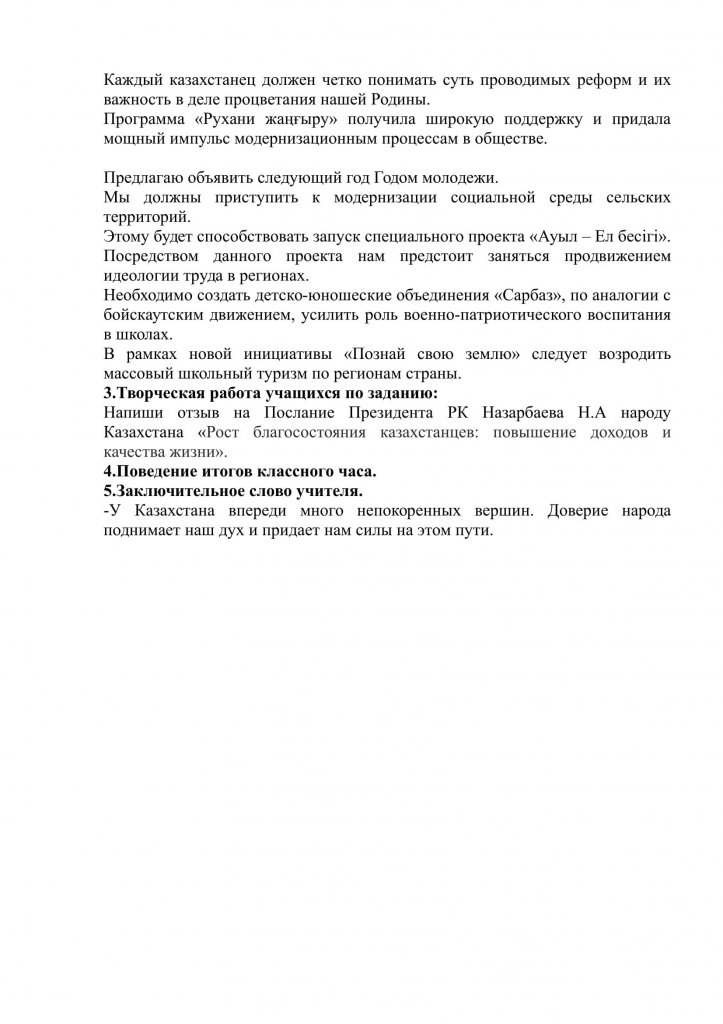 Каждый казахстанец должен четко понимать суть проводимых реформ и их важность в деле процветания нашей Родины.
Программа «Рухани жаңғыру» получила широкую поддержку и придала мощный импульс модернизационным процессам в обществе.

Предлагаю объявить следующий год Годом молодежи.
Мы должны приступить к модернизации социальной среды сельских территорий.
Этому будет способствовать запуск специального проекта «Ауыл – Ел бесігі».
Посредством данного проекта нам предстоит заняться продвижением идеологии труда в регионах.
Необходимо создать детско-юношеские объединения «Сарбаз», по аналогии с бойскаутским движением, усилить роль военно-патриотического воспитания в школах.
В рамках новой инициативы «Познай свою землю» следует возродить массовый школьный туризм по регионам страны.
3.Творческая работа учащихся по заданию:
Напиши отзыв на Послание Президента РК Назарбаева Н.А народу Казахстана «Рост благосостояния казахстанцев: повышение доходов и качества жизни».
4.Поведение итогов классного часа.
5.Заключительное слово учителя.
-У Казахстана впереди много непокоренных вершин. Доверие народа поднимает наш дух и придает нам силы на этом пути.